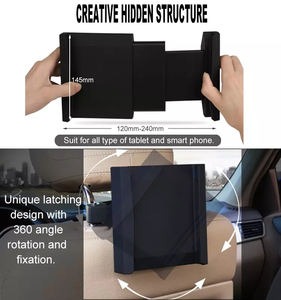 CREATIVE HIDDEN STRUCTURE

145mm

120mm-240mm

Suit for all type of tablet and smart phone.

Unique latching design with 360 angle rotation and fixation.